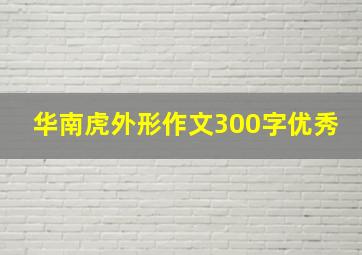 华南虎外形作文300字优秀